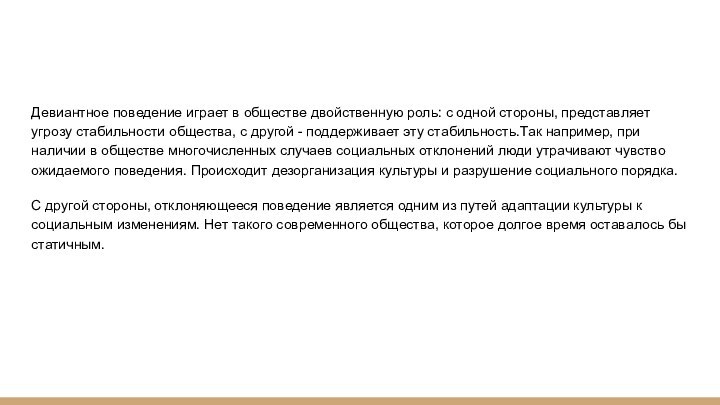 Девиантное поведение играет в обществе двойственную роль: с одной стороны, представляет угрозу стабильности общества, с другой - поддерживает эту стабильность.Так например, при наличии в обществе многочисленных случаев социальных отклонений люди утрачивают чувство ожидаемого поведения. Происходит дезорганизация культуры и разрушение социального порядка.

С другой стороны, отклоняющееся поведение является одним из путей адаптации культуры к социальным изменениям. Нет такого современного общества, которое долгое время оставалось бы статичным.